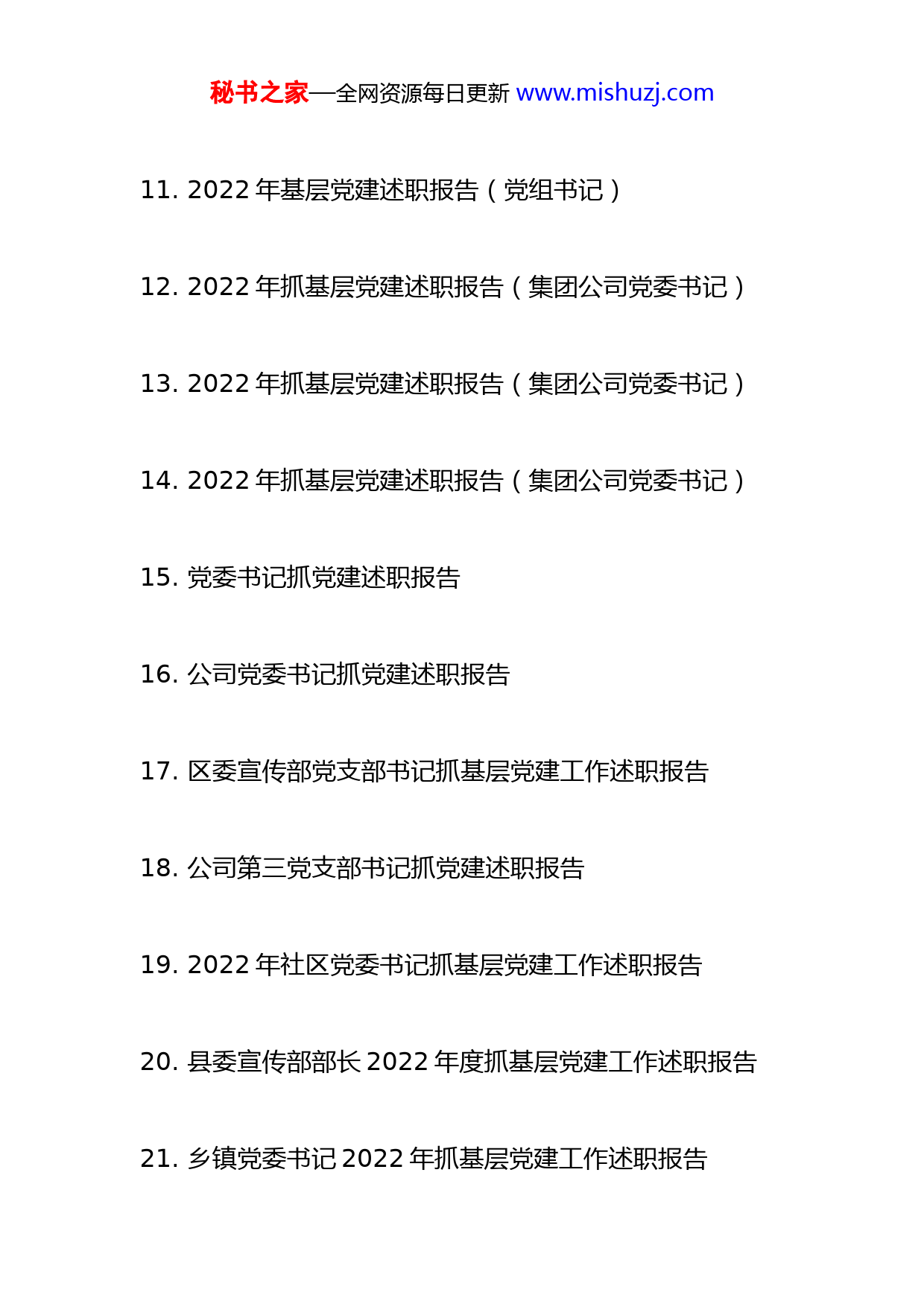 秘书之家—全网资源每日更新 www.mishuzj.com

11. 2022 年基层党建述职报告（党组书记）

12. 2022 年抓基层党建述职报告（集团公司党委书记）

13. 2022 年抓基层党建述职报告（集团公司党委书记）

14. 2022 年抓基层党建述职报告（集团公司党委书记）

15. 党委书记抓党建述职报告

16. 公司党委书记抓党建述职报告

17. 区委宣传部党支部书记抓基层党建工作述职报告

18. 公司第三党支部书记抓党建述职报告

19. 2022 年社区党委书记抓基层党建工作述职报告

20. 县委宣传部部长 2022 年度抓基层党建工作述职报告

21. 乡镇党委书记 2022 年抓基层党建工作述职报告